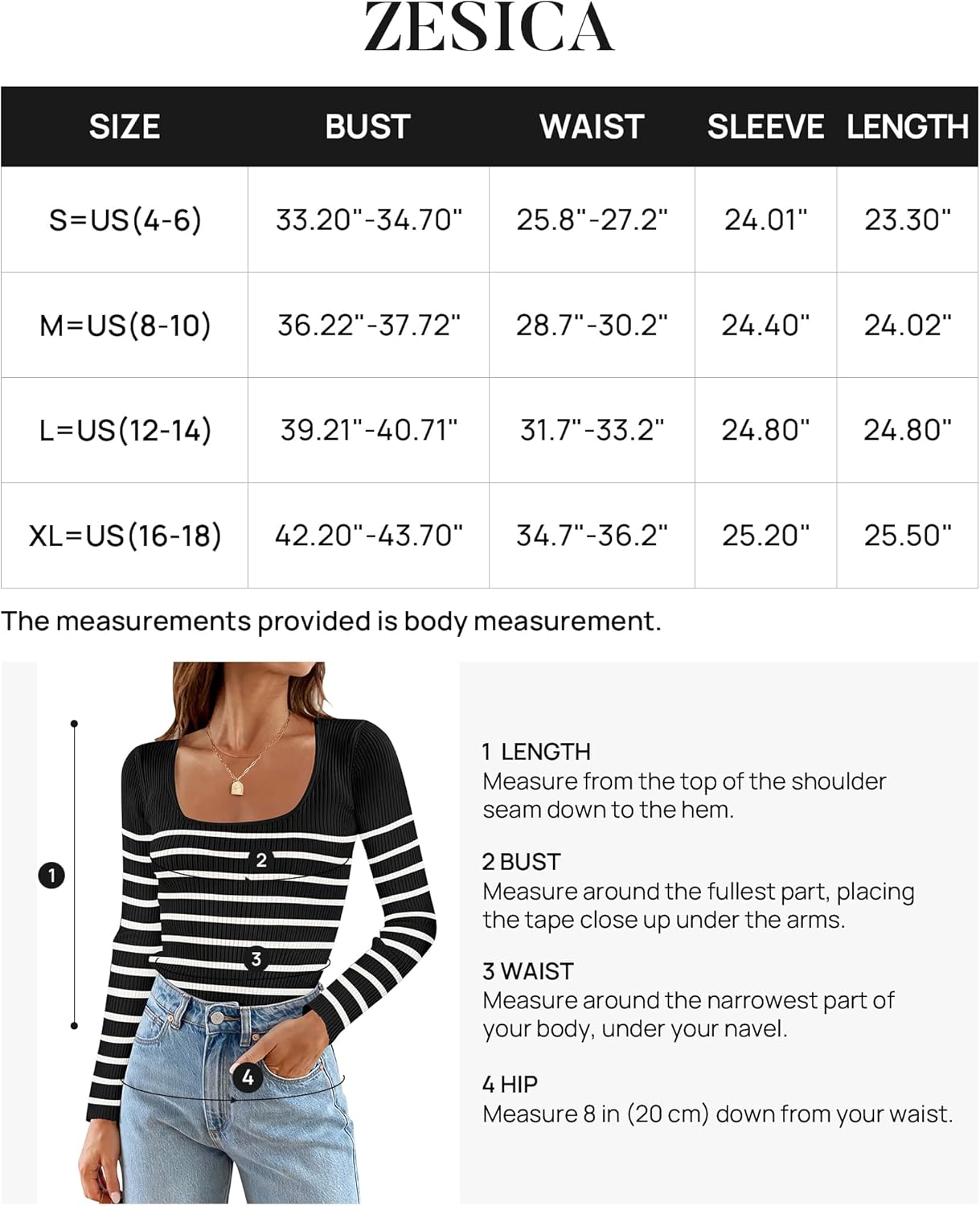 ZESICA

| SIZE | BUST | WAIST | SLEEVE | LENGTH |
|---|---|---|---|---|
| S=US(4-6) | 33.20"-34.70" | 25.8"-27.2" | 24.01" | 23.30" |
| M=US(8-10) | 36.22"-37.72" | 28.7"-30.2" | 24.40" | 24.02" |
| L=US(12-14) | 39.21"-40.71" | 31.7"-33.2" | 24.80" | 24.80" |
| XL=US(16-18) | 42.20"-43.70" | 34.7"-36.2" | 25.20" | 25.50" |

The measurements provided is body measurement.

1

2

3

4

1 LENGTH
Measure from the top of the shoulder seam down to the hem.

2 BUST
Measure around the fullest part, placing the tape close up under the arms.

3 WAIST
Measure around the narrowest part of your body, under your navel.

4 HIP
Measure 8 in (20 cm) down from your waist.